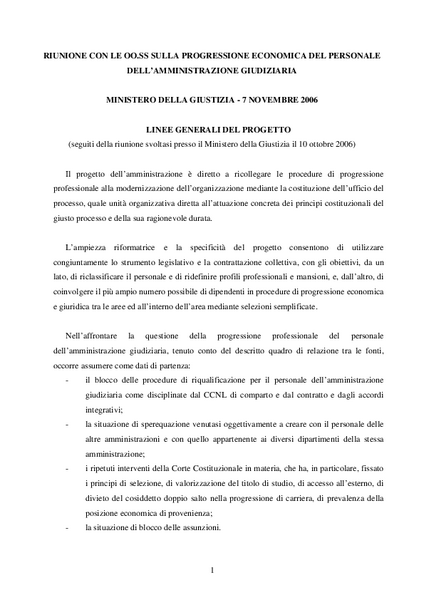 RIUNIONE CON LE OO.SS SULLA PROGRESSIONE ECONOMICA DEL PERSONALE DELL'AMMINISTRAZIONE GIUDIZIARIA

MINISTERO DELLA GIUSTIZIA - 7 NOVEMBRE 2006

LINEE GENERALI DEL PROGETTO
(seguiti della riunione svoltasi presso il Ministero della Giustizia il 10 ottobre 2006)

Il progetto dell'amministrazione è diretto a ricollegare le procedure di progressione professionale alla modernizzazione dell'organizzazione mediante la costituzione dell'ufficio del processo, quale unità organizzativa diretta all'attuazione concreta dei principi costituzionali del giusto processo e della sua ragionevole durata.

L'ampiezza riformatrice e la specificità del progetto consentono di utilizzare congiuntamente lo strumento legislativo e la contrattazione collettiva, con gli obiettivi, da un lato, di riclassificare il personale e di ridefinire profili professionali e mansioni, e, dall'altro, di coinvolgere il più ampio numero possibile di dipendenti in procedure di progressione economica e giuridica tra le aree ed all'interno dell'area mediante selezioni semplificate.

Nell'affrontare la questione della progressione professionale del personale dell'amministrazione giudiziaria, tenuto conto del descritto quadro di relazione tra le fonti, occorre assumere come dati di partenza:
- il blocco delle procedure di riqualificazione per il personale dell'amministrazione giudiziaria come disciplinate dal CCNL di comparto e dal contratto e dagli accordi integrativi;
- la situazione di sperequazione venutasi oggettivamente a creare con il personale delle altre amministrazioni e con quello appartenente ai diversi dipartimenti della stessa amministrazione;
- i ripetuti interventi della Corte Costituzionale in materia, che ha, in particolare, fissato i principi di selezione, di valorizzazione del titolo di studio, di accesso all'esterno, di divieto del cosiddetto doppio salto nella progressione di carriera, di prevalenza della posizione economica di provenienza;
- la situazione di blocco delle assunzioni.

1